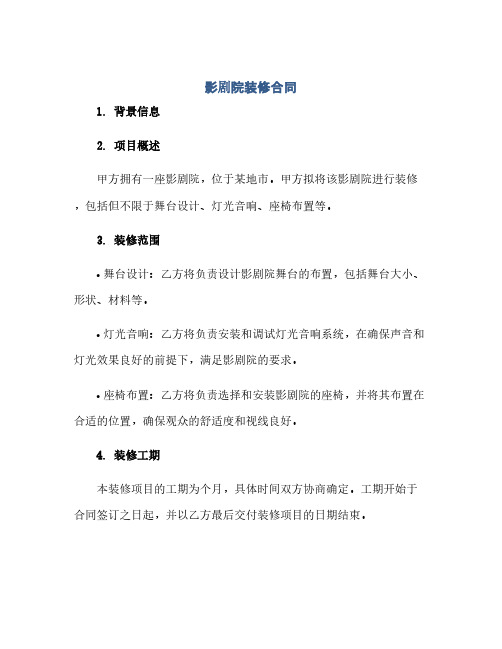 影剧院装修合同

1. 背景信息

2. 项目概述

甲方拥有一座影剧院，位于某地市。甲方拟将该影剧院进行装修，包括但不限于舞台设计、灯光音响、座椅布置等。

3. 装修范围

• 舞台设计：乙方将负责设计影剧院舞台的布置，包括舞台大小、形状、材料等。

• 灯光音响：乙方将负责安装和调试灯光音响系统，在确保声音和灯光效果良好的前提下，满足影剧院的要求。

• 座椅布置：乙方将负责选择和安装影剧院的座椅，并将其布置在合适的位置，确保观众的舒适度和视线良好。

4. 装修工期

本装修项目的工期为个月，具体时间双方协商确定。工期开始于合同签订之日起，并以乙方最后交付装修项目的日期结束。